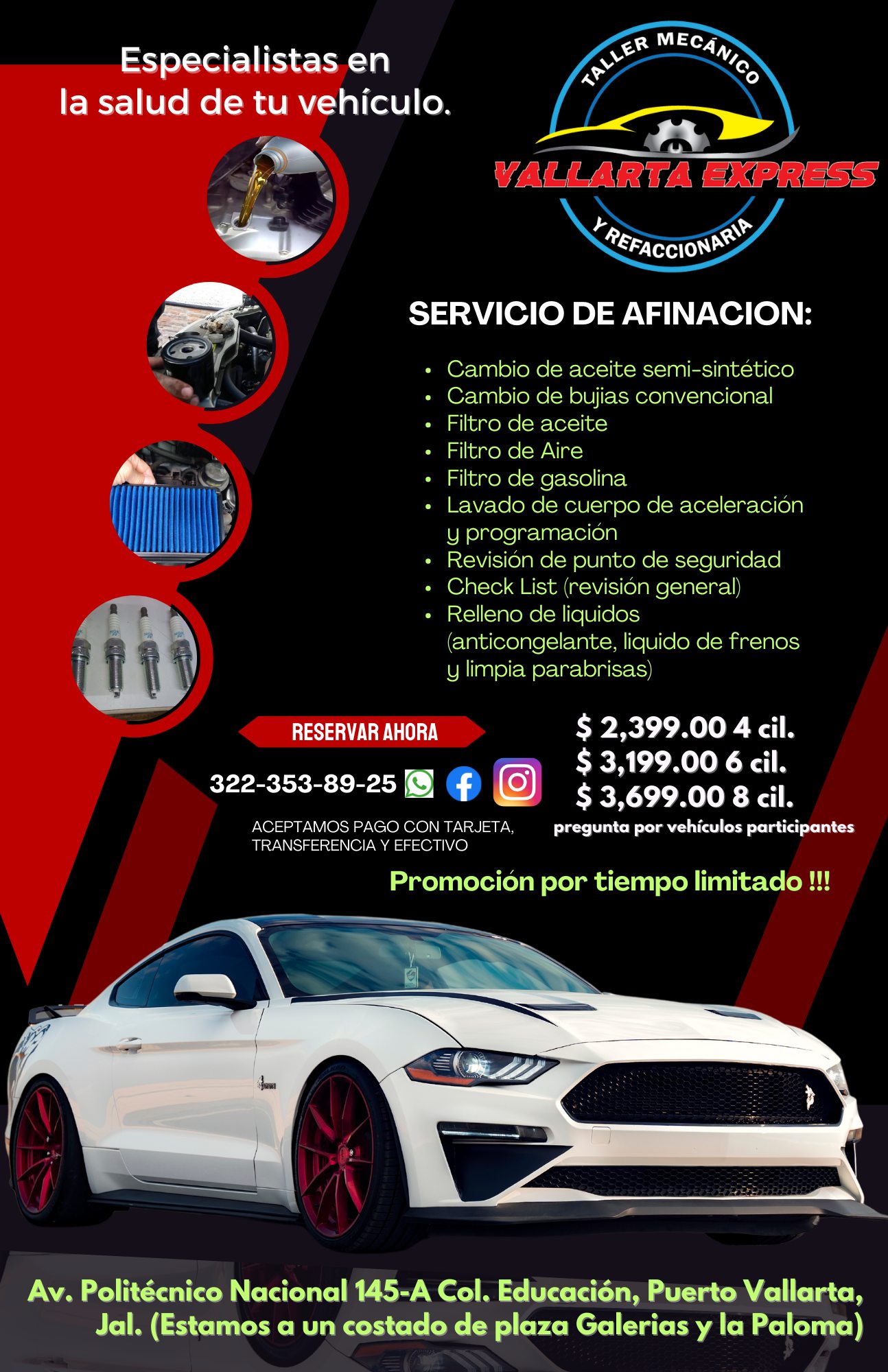 Especialistas en
la salud de tu vehículo.

TALLER MECÁNICO
VALLARTA EXPRESS
Y REFACCIONARIA

SERVICIO DE AFINACION:

• Cambio de aceite semi-sintético
• Cambio de bujias convencional
• Filtro de aceite
• Filtro de Aire
• Filtro de gasolina
• Lavado de cuerpo de aceleración y programación
• Revisión de punto de seguridad
• Check List (revisión general)
• Relleno de liquidos (anticongelante, liquido de frenos y limpia parabrisas)

RESERVAR AHORA

322-353-89-25

ACEPTAMOS PAGO CON TARJETA,
TRANSFERENCIA Y EFECTIVO

$ 2,399.00 4 cil.
$ 3,199.00 6 cil.
$ 3,699.00 8 cil.
pregunta por vehículos participantes

Promoción por tiempo limitado !!!

Av. Politécnico Nacional 145-A Col. Educación, Puerto Vallarta, Jal. (Estamos a un costado de plaza Galerias y la Paloma)